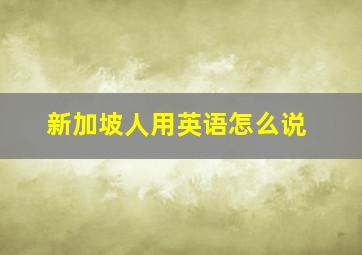 新加坡人用英语怎么说